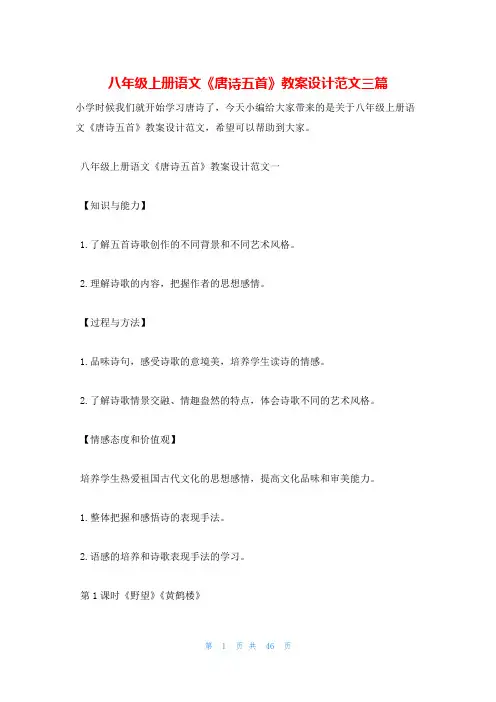 八年级上册语文《唐诗五首》教案设计范文三篇

小学时候我们就开始学习唐诗了，今天小编给大家带来的是关于八年级上册语文《唐诗五首》教案设计范文，希望可以帮助到大家。

八年级上册语文《唐诗五首》教案设计范文一

【知识与能力】

1. 了解五首诗歌创作的不同背景和不同艺术风格。

2. 理解诗歌的内容，把握作者的思想感情。

【过程与方法】

1. 品味诗句，感受诗歌的意境美，培养学生读诗的情感。

2. 了解诗歌情景交融、情趣盎然的特点，体会诗歌不同的艺术风格。

【情感态度和价值观】

培养学生热爱祖国古代文化的思想感情，提高文化品味和审美能力。

1. 整体把握和感悟诗的表现手法。

2. 语感的培养和诗歌表现手法的学习。

第 1 课时《野望》《黄鹤楼》

第 1 页 共 46 页